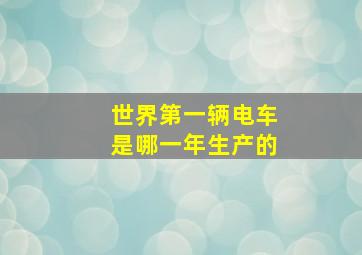 世界第一辆电车
是哪一年生产的